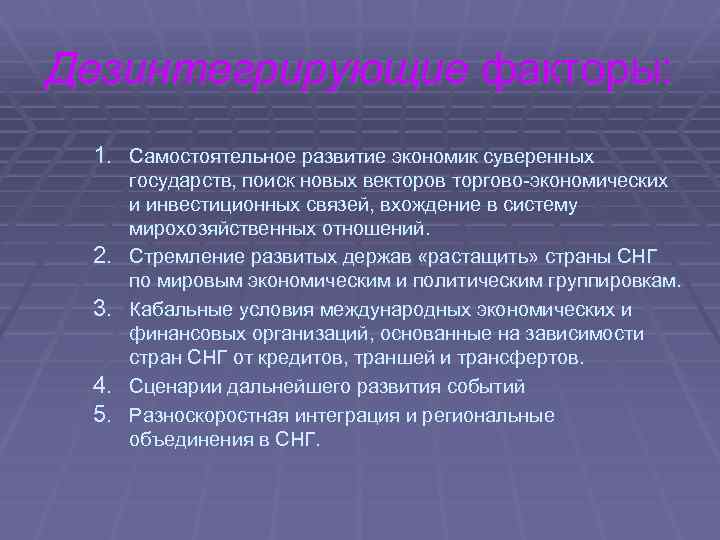 Дезинтегрирующие факторы:

1. Самостоятельное развитие экономик суверенных государств, поиск новых векторов торгово-экономических и инвестиционных связей, вхождение в систему мирохозяйственных отношений.
2. Стремление развитых держав «растащить» страны СНГ по мировым экономическим и политическим группировкам.
3. Кабальные условия международных экономических и финансовых организаций, основанные на зависимости стран СНГ от кредитов, траншей и трансфертов.
4. Сценарии дальнейшего развития событий
5. Разноскоростная интеграция и региональные объединения в СНГ.